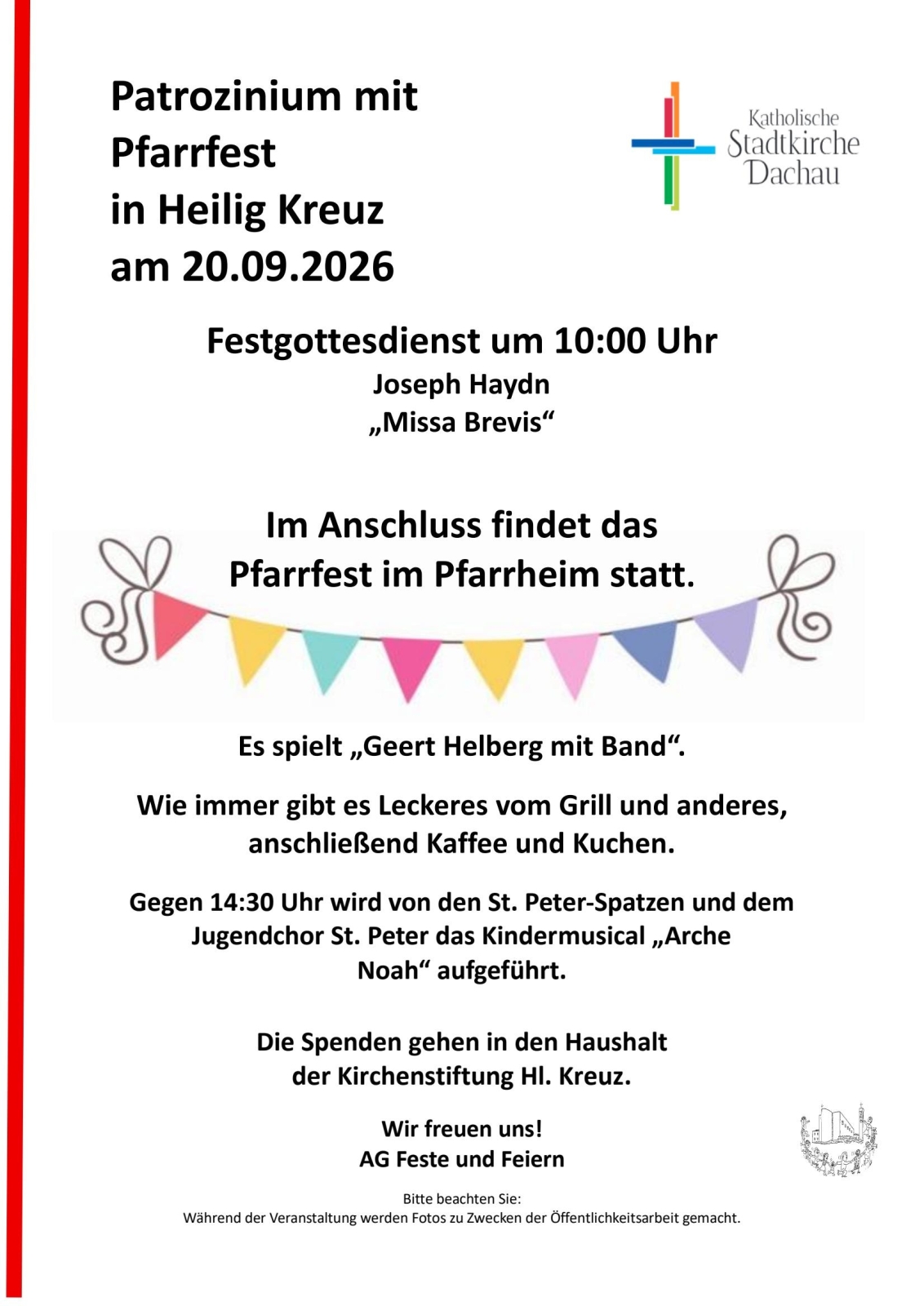 Patrozinium mit Pfarrfest in Heilig Kreuz am 20.09.2026

Katholische Stadtkirche Dachau

Festgottesdienst um 10:00 Uhr
Joseph Haydn
„Missa Brevis“

Im Anschluss findet das Pfarrfest im Pfarrheim statt.

Es spielt „Geert Helberg mit Band“.

Wie immer gibt es Leckeres vom Grill und anderes, anschließend Kaffee und Kuchen.

Gegen 14:30 Uhr wird von den St. Peter-Spatzen und dem Jugendchor St. Peter das Kindermusical „Arche Noah“ aufgeführt.

Die Spenden gehen in den Haushalt der Kirchenstiftung Hl. Kreuz.

Wir freuen uns!
AG Feste und Feiern

Bitte beachten Sie:
Während der Veranstaltung werden Fotos zu Zwecken der Öffentlichkeitsarbeit gemacht.